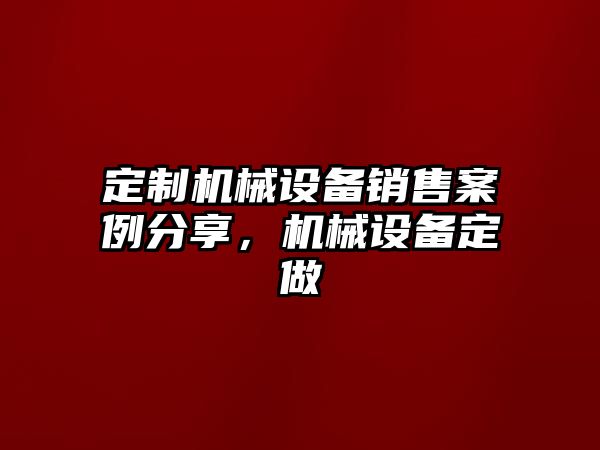 定制机械设备销售案例分享，机械设备定做